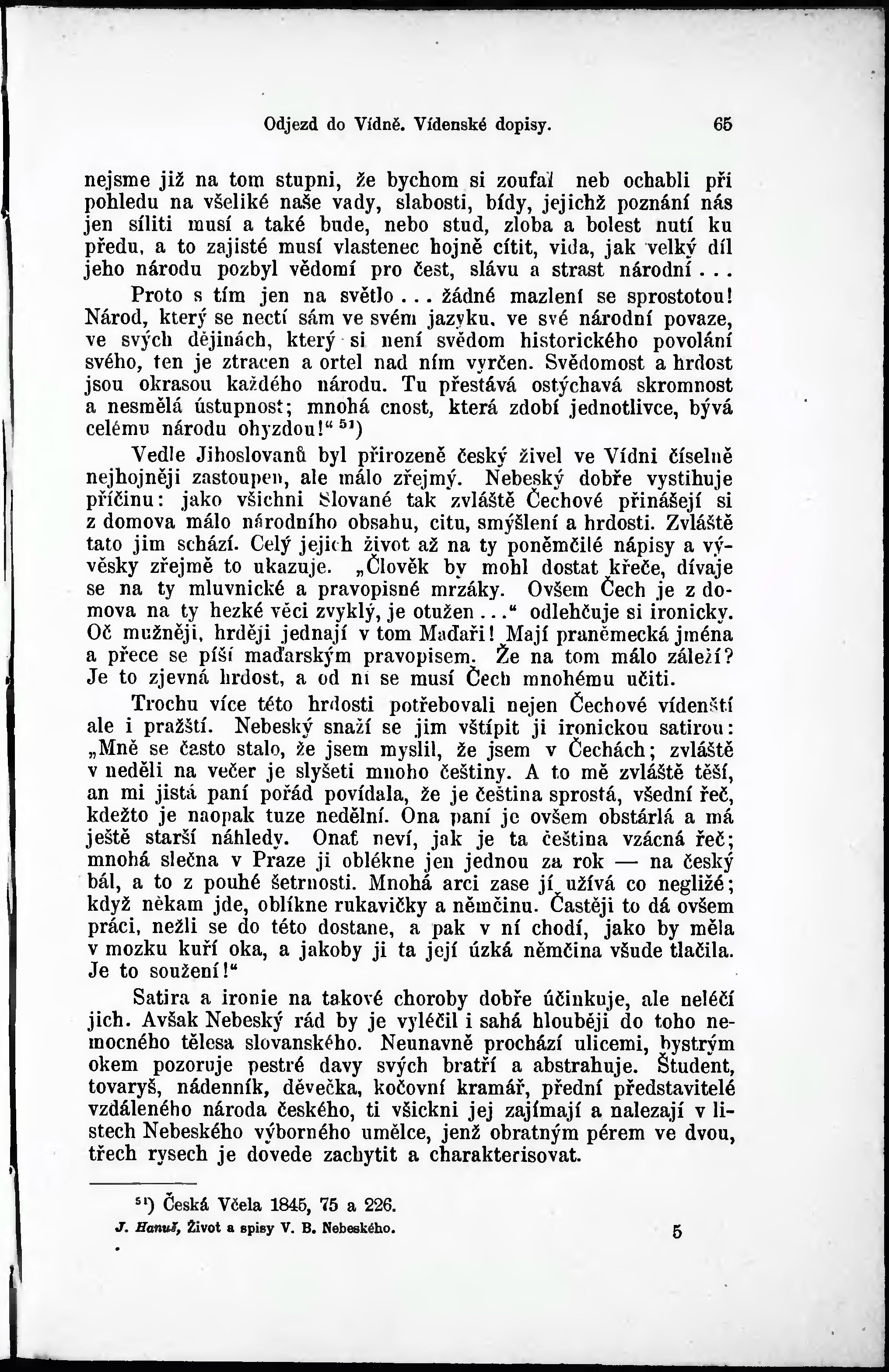 Odjezd do Vídně. Vídenské dopisy. 65

nejsme již na tom stupni, že bychom si zoufal neb ochabli při pohledu na všeliké naše vady, slabosti, bídy, jejichž poznání nás jen síliti musí a také bude, nebo stud, zloba a bolest nutí ku předu, a to zajisté musí vlastenec hojně cítit, vida, jak velký díl jeho národu pozbyl vědomí pro čest, slávu a strast národní...

Proto s tím jen na světlo... žádné mazlení se sprostotou! Národ, který se nectí sám ve svém jazyku, ve své národní povaze, ve svých dějinách, který si není svědom historického povolání svého, ten je ztracen a ortel nad ním vyrčen. Svědomost a hrdost jsou okrasou každého národu. Tu přestává ostýchavá skromnost a nesmělá ústupnost; mnohá cnost, která zdobí jednotlivce, bývá celému národu ohyzdou!“ $^{51}$)

Vedle Jihoslovanů byl přirozeně český živel ve Vídni číselně nejhojněji zastoupen, ale málo zřejmý. Nebeský dobře vystihuje příčinu: jako všichni Slované tak zvláště Čechové přinášejí si z domova málo národního obsahu, citu, smýšlení a hrdosti. Zvláště tato jim schází. Celý jejich život až na ty poněmčilé nápisy a vývěsky zřejmě to ukazuje. „Člověk by mohl dostat křeče, dívaje se na ty mluvnické a pravopisné mrzáky. Ovšem Čech je z domova na ty hezké věci zvyklý, je otužen...“ odlehčuje si ironicky. Oč mužněji, hrději jednají v tom Maďaři! Mají praněmecká jména a přece se píší maďarským pravopisem. Že na tom málo záleží? Je to zjevná hrdost, a od ní se musí Čech mnohému učiti.

Trochu více této hrdosti potřebovali nejen Čechové vídenští ale i pražští. Nebeský snaží se jim vštípit ji ironickou satirou: „Mně se často stalo, že jsem myslil, že jsem v Čechách; zvláště v neděli na večer je slyšeti mnoho češtiny. A to mě zvláště těší, an mi jistá paní pořád povídala, že je čeština sprostá, všední řeč, kdežto je naopak tuze nedělní. Ona paní je ovšem obstárlá a má ještě starší náhledy. Onať neví, jak je ta čeština vzácná řeč; mnohá slečna v Praze ji oblékne jen jednou za rok — na český bál, a to z pouhé šetrnosti. Mnohá arci zase jí užívá co negližé; když někam jde, oblíkne rukavičky a němčinu. Častěji to dá ovšem práci, nežli se do této dostane, a pak v ní chodí, jako by měla v mozku kuří oka, a jakoby ji ta její úzká němčina všude tlačila. Je to soužení!“

Satira a ironie na takové choroby dobře účinkuje, ale neléčí jich. Avšak Nebeský rád by je vyléčil i sahá hlouběji do toho nemocného tělesa slovanského. Neunavně prochází ulicemi, bystrým okem pozoruje pestré davy svých bratří a abstrahuje. Student, tovaryš, nádenník, děvečka, kočovní kramář, přední představitelé vzdáleného národa českého, ti všickni jej zajímají a nalezají v listech Nebeského výborného umělce, jenž obratným pérem ve dvou, třech rysech je dovede zachytit a charakterisovat.

$^{51}$) Česká Včela 1845, 75 a 226.

J. Hanuš, Život a spisy V. B. Nebeského. 5